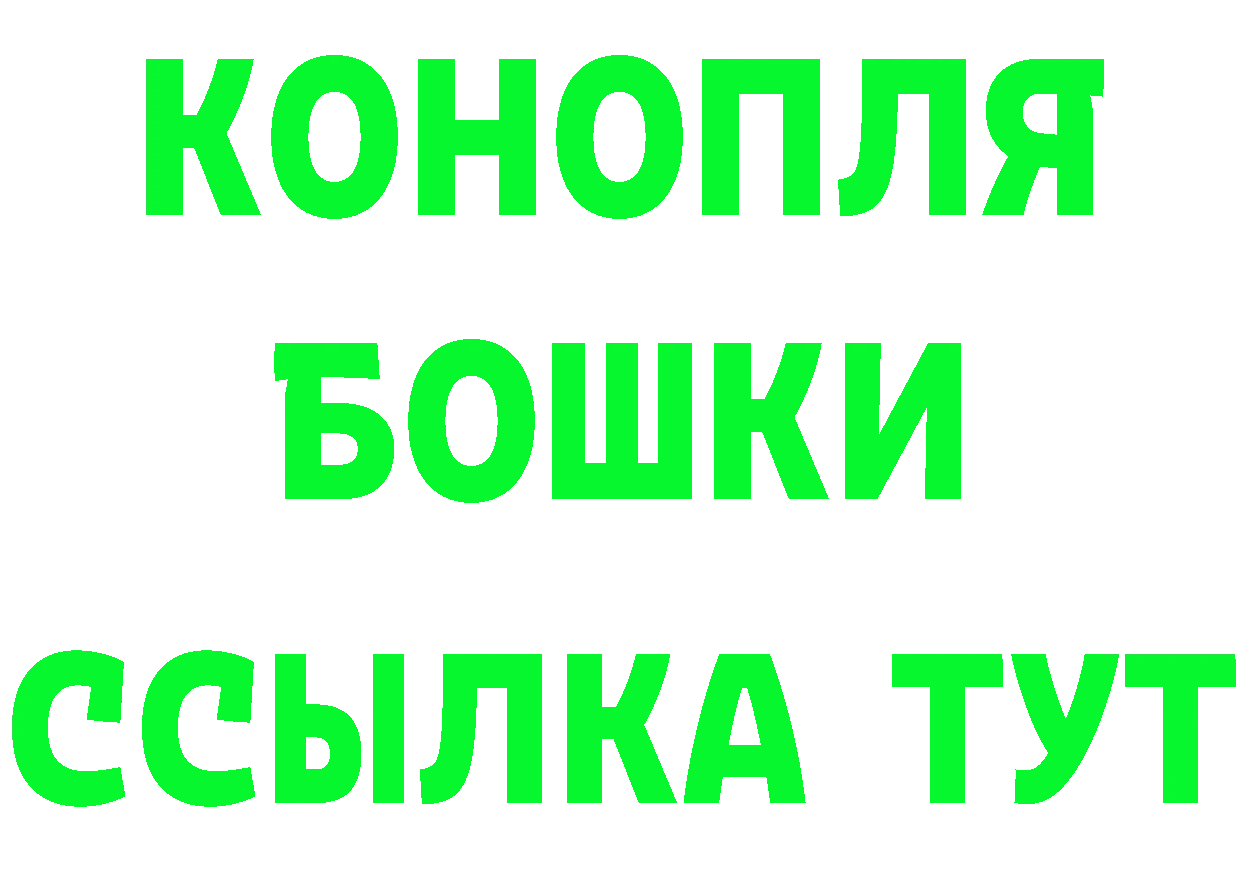 КОНОПЛЯ
БОШКИ
ССЫЛКА ТУТ